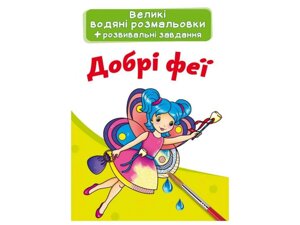 Великі водяні розмальовки
+ розвивальні завдання

Добрі феї